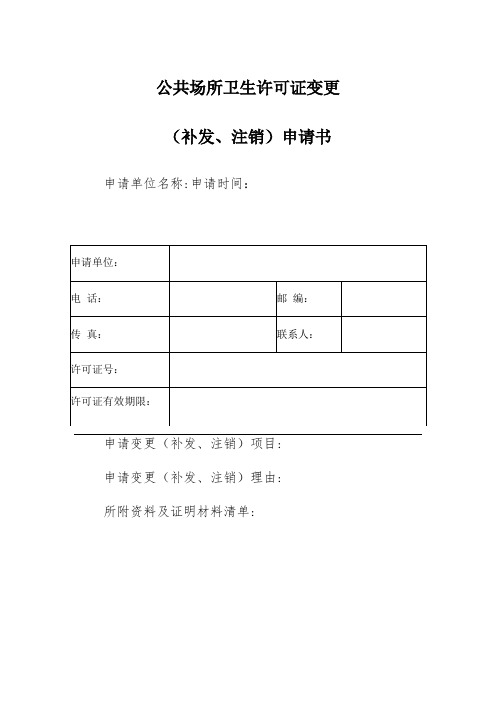 公共场所卫生许可证变更

（补发、注销）申请书

申请单位名称:申请时间：

| 申请单位： | | | |
|---|---|---|---|
| 电 话： | | 邮 编： | |
| 传 真： | | 联系人： | |
| 许可证号： | | | |
| 许可证有效期限： | | | |

申请变更（补发、注销）项目：

申请变更（补发、注销）理由：

所附资料及证明材料清单：